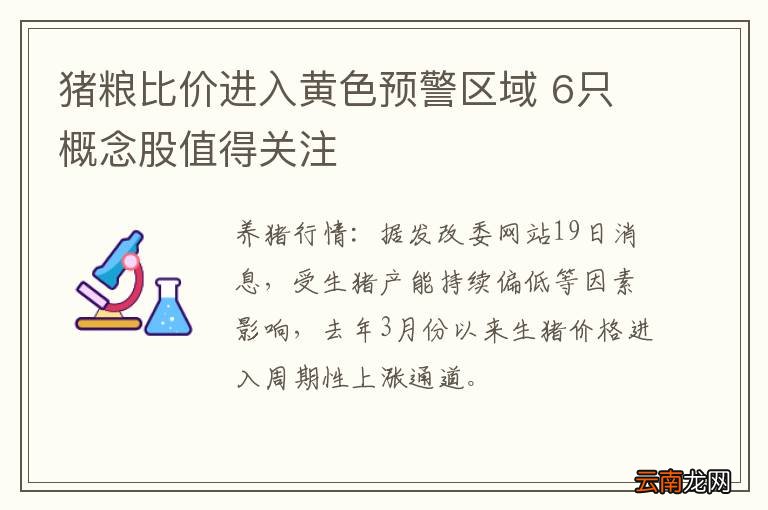 猪粮比价进入黄色预警区域 6只概念股值得关注

养猪行情：据发改委网站19日消息，受生猪产能持续偏低等因素影响，去年3月份以来生猪价格进入周期性上涨通道。

云南龙网